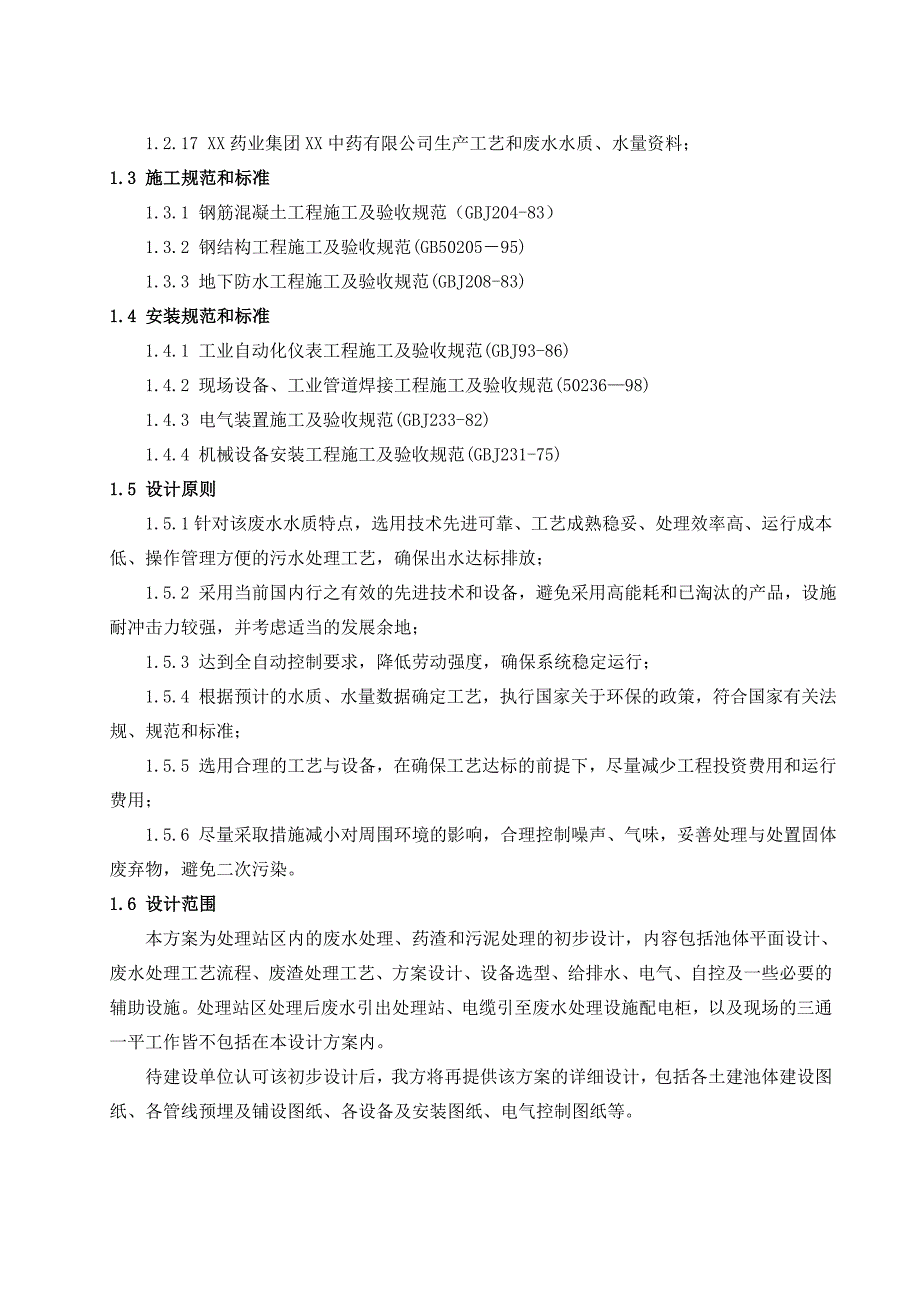 1.2.17 XX 药业集团 XX 中药有限公司生产工艺和废水水质、水量资料；

1.3 施工规范和标准

1.3.1 钢筋混凝土工程施工及验收规范（GBJ204-83）

1.3.2 钢结构工程施工及验收规范(GB50205－95)

1.3.3 地下防水工程施工及验收规范(GBJ208-83)

1.4 安装规范和标准

1.4.1 工业自动化仪表工程施工及验收规范(GBJ93-86)

1.4.2 现场设备、工业管道焊接工程施工及验收规范(50236—98)

1.4.3 电气装置施工及验收规范(GBJ233-82)

1.4.4 机械设备安装工程施工及验收规范(GBJ231-75)

1.5 设计原则

1.5.1 针对该废水水质特点，选用技术先进可靠、工艺成熟稳妥、处理效率高、运行成本低、操作管理方便的污水处理工艺，确保出水达标排放；

1.5.2 采用当前国内行之有效的先进技术和设备，避免采用高能耗和已淘汰的产品，设施耐冲击力较强，并考虑适当的发展余地；

1.5.3 达到全自动控制要求，降低劳动强度，确保系统稳定运行；

1.5.4 根据预计的水质、水量数据确定工艺，执行国家关于环保的政策，符合国家有关法规、规范和标准；

1.5.5 选用合理的工艺与设备，在确保工艺达标的前提下，尽量减少工程投资费用和运行费用；

1.5.6 尽量采取措施减小对周围环境的影响，合理控制噪声、气味，妥善处理与处置固体废弃物，避免二次污染。

1.6 设计范围

本方案为处理站区内的废水处理、药渣和污泥处理的初步设计，内容包括池体平面设计、废水处理工艺流程、废渣处理工艺、方案设计、设备选型、给排水、电气、自控及一些必要的辅助设施。处理站区处理后废水引出处理站、电缆引至废水处理设施配电柜，以及现场的三通一平工作皆不包括在本设计方案内。

待建设单位认可该初步设计后，我方将再提供该方案的详细设计，包括各土建池体建设图纸、各管线预埋及铺设图纸、各设备及安装图纸、电气控制图纸等。